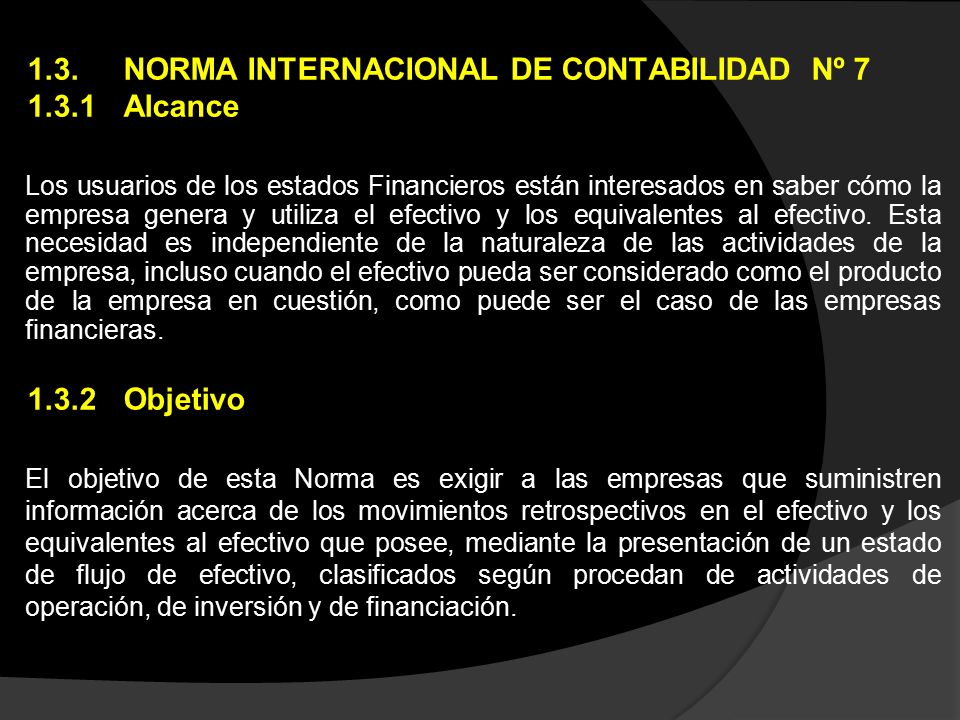 1.3. NORMA INTERNACIONAL DE CONTABILIDAD Nº 7
1.3.1 Alcance

Los usuarios de los estados Financieros están interesados en saber cómo la empresa genera y utiliza el efectivo y los equivalentes al efectivo. Esta necesidad es independiente de la naturaleza de las actividades de la empresa, incluso cuando el efectivo pueda ser considerado como el producto de la empresa en cuestión, como puede ser el caso de las empresas financieras.

1.3.2 Objetivo

El objetivo de esta Norma es exigir a las empresas que suministren información acerca de los movimientos retrospectivos en el efectivo y los equivalentes al efectivo que posee, mediante la presentación de un estado de flujo de efectivo, clasificados según procedan de actividades de operación, de inversión y de financiación.